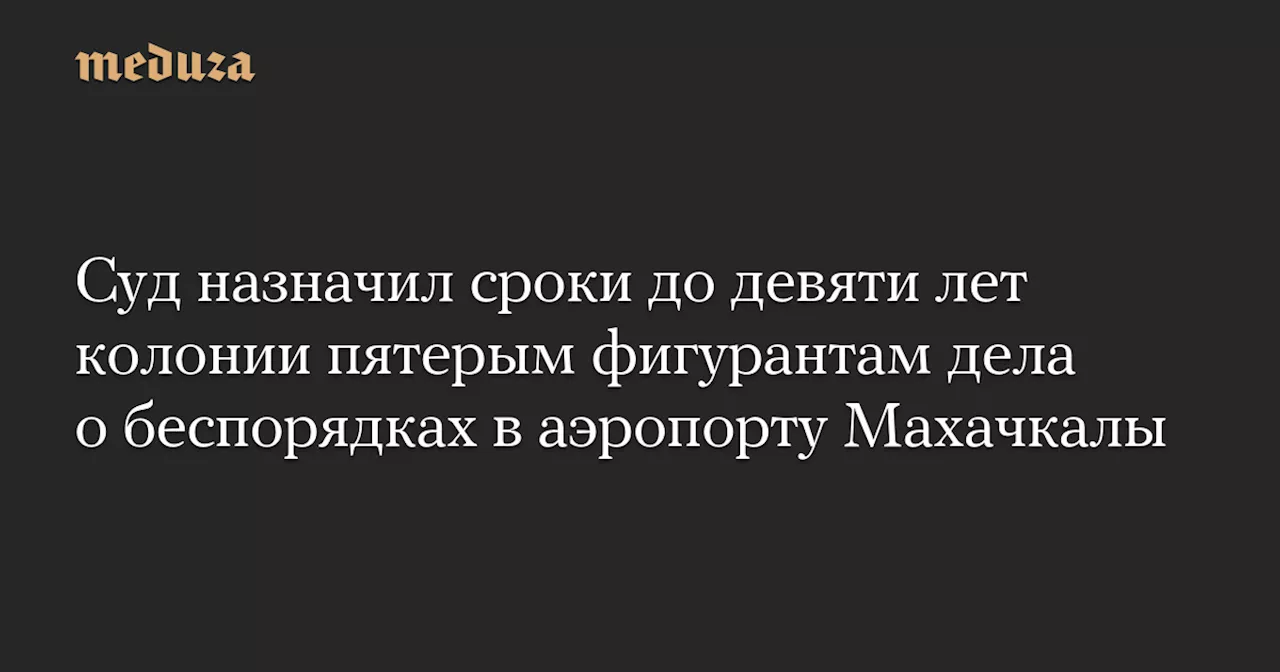 meduza

Суд назначил сроки до девяти лет колонии пятерым фигурантам дела о беспорядках в аэропорту Махачкалы